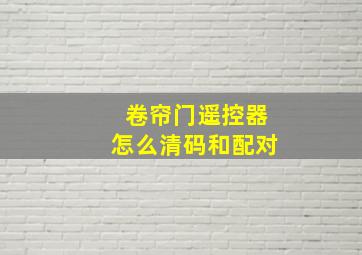 卷帘门遥控器
怎么清码和配对